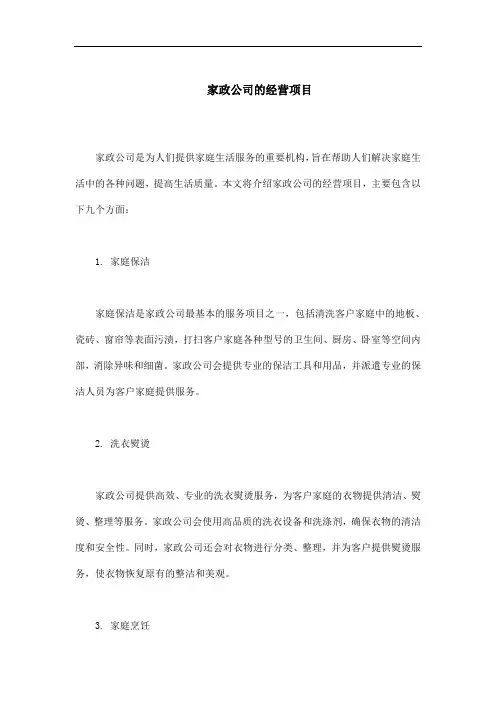 家政公司的经营项目

家政公司是为人们提供家庭生活服务的重要机构，旨在帮助人们解决家庭生活中的各种问题，提高生活质量。本文将介绍家政公司的经营项目，主要包含以下九个方面：

1. 家庭保洁

家庭保洁是家政公司最基本的服务项目之一，包括清洗客户家庭中的地板、瓷砖、窗帘等表面污渍，打扫客户家庭各种型号的卫生间、厨房、卧室等空间内部，消除异味和细菌。家政公司会提供专业的保洁工具和用品，并派遣专业的保洁人员为客户家庭提供服务。

2. 洗衣熨烫

家政公司提供高效、专业的洗衣熨烫服务，为客户家庭的衣物提供清洁、熨烫、整理等服务。家政公司会使用高品质的洗衣设备和洗涤剂，确保衣物的清洁度和安全性。同时，家政公司还会对衣物进行分类、整理，并为客户提供熨烫服务，使衣物恢复原有的整洁和美观。

3. 家庭烹饪